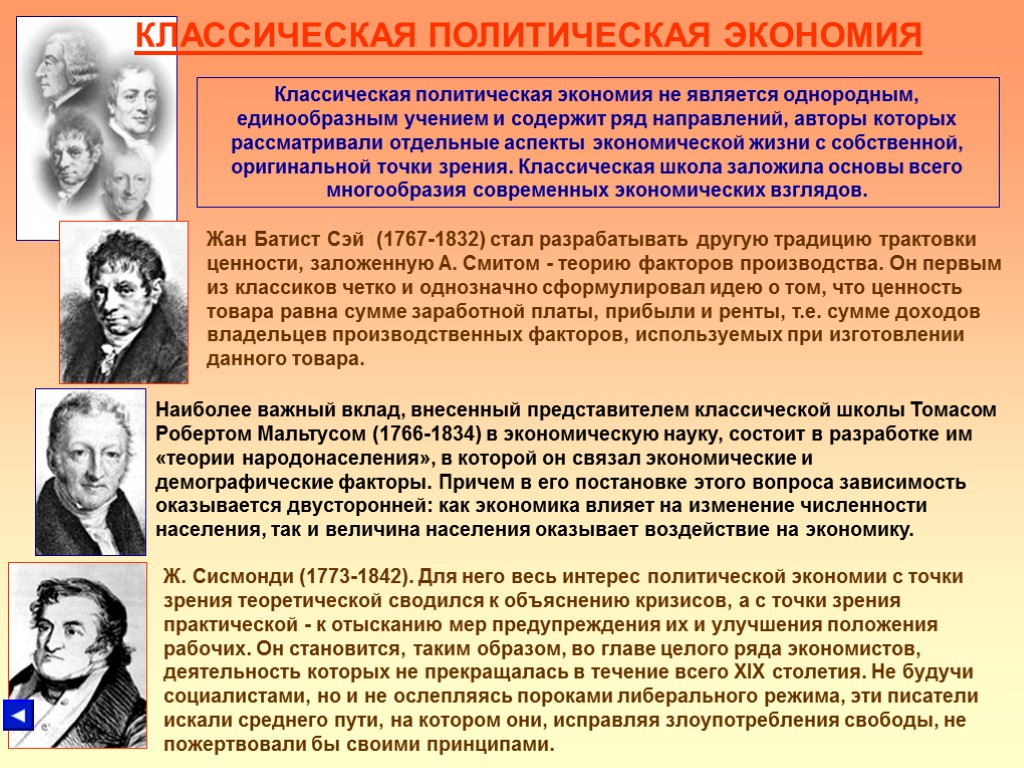 КЛАССИЧЕСКАЯ ПОЛИТИЧЕСКАЯ ЭКОНОМИЯ

Классическая политическая экономия не является однородным, единообразным учением и содержит ряд направлений, авторы которых рассматривали отдельные аспекты экономической жизни с собственной, оригинальной точки зрения. Классическая школа заложила основы всего многообразия современных экономических взглядов.

Жан Батист Сэй (1767-1832) стал разрабатывать другую традицию трактовки ценности, заложенную А. Смитом - теорию факторов производства. Он первым из классиков четко и однозначно сформулировал идею о том, что ценность товара равна сумме заработной платы, прибыли и ренты, т.е. сумме доходов владельцев производственных факторов, используемых при изготовлении данного товара.

Наиболее важный вклад, внесенный представителем классической школы Томасом Робертом Мальтусом (1766-1834) в экономическую науку, состоит в разработке им «теории народонаселения», в которой он связал экономические и демографические факторы. Причем в его постановке этого вопроса зависимость оказывается двусторонней: как экономика влияет на изменение численности населения, так и величина населения оказывает воздействие на экономику.

Ж. Сисмонди (1773-1842). Для него весь интерес политической экономии с точки зрения теоретической сводился к объяснению кризисов, а с точки зрения практической - к отысканию мер предупреждения их и улучшения положения рабочих. Он становится, таким образом, во главе целого ряда экономистов, деятельность которых не прекращалась в течение всего XIX столетия. Не будучи социалистами, но и не ослепляясь пороками либерального режима, эти писатели искали среднего пути, на котором они, исправляя злоупотребления свободы, не пожертвовали бы своими принципами.